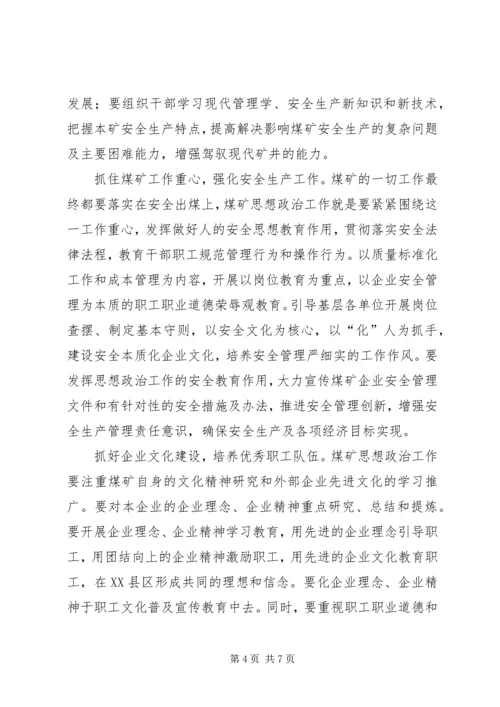 发展；要组织干部学习现代管理学、安全生产新知识和新技术，把握本矿安全生产特点，提高解决影响煤矿安全生产的复杂问题及主要困难能力，增强驾驭现代矿井的能力。

抓住煤矿工作重心，强化安全生产工作。煤矿的一切工作最终都要落实在安全出煤上，煤矿思想政治工作就是要紧紧围绕这一工作重心，发挥做好人的安全思想教育作用，贯彻落实安全法律法程，教育干部职工规范管理行为和操作行为。以质量标准化工作和成本管理为内容，开展以岗位教育为重点，以企业安全管理为本质的职工职业道德荣辱观教育。引导基层各单位开展岗位查摆、制定基本守则，以安全文化为核心，以“化”人为抓手，建设安全本质化企业文化，培养安全管理严细实的工作作风。要发挥思想政治工作的安全教育作用，大力宣传煤矿企业安全管理文件和有针对性的安全措施及办法，推进安全管理创新，增强安全生产管理责任意识，确保安全生产及各项经济目标实现。

抓好企业文化建设，培养优秀职工队伍。煤矿思想政治工作要注重煤矿自身的文化精神研究和外部企业先进文化的学习推广。要对本企业的企业理念、企业精神重点研究、总结和提炼。要开展企业理念、企业精神学习教育，用先进的企业理念引导职工，用团结向上的企业精神激励职工，用先进的企业文化教育职工，在XX县区形成共同的理想和信念。要化企业理念、企业精神于职工文化普及宣传教育中去。同时，要重视职工职业道德和

第4页 共7页